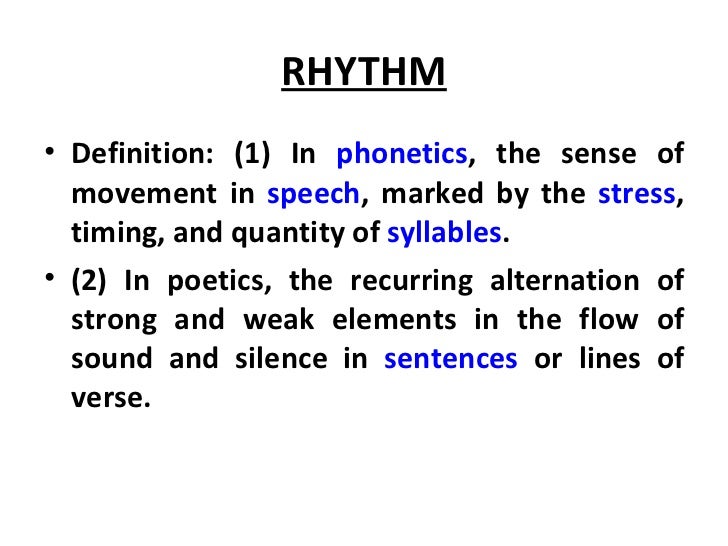 RHYTHM

• Definition: (1) In phonetics, the sense of movement in speech, marked by the stress, timing, and quantity of syllables.

• (2) In poetics, the recurring alternation of strong and weak elements in the flow of sound and silence in sentences or lines of verse.